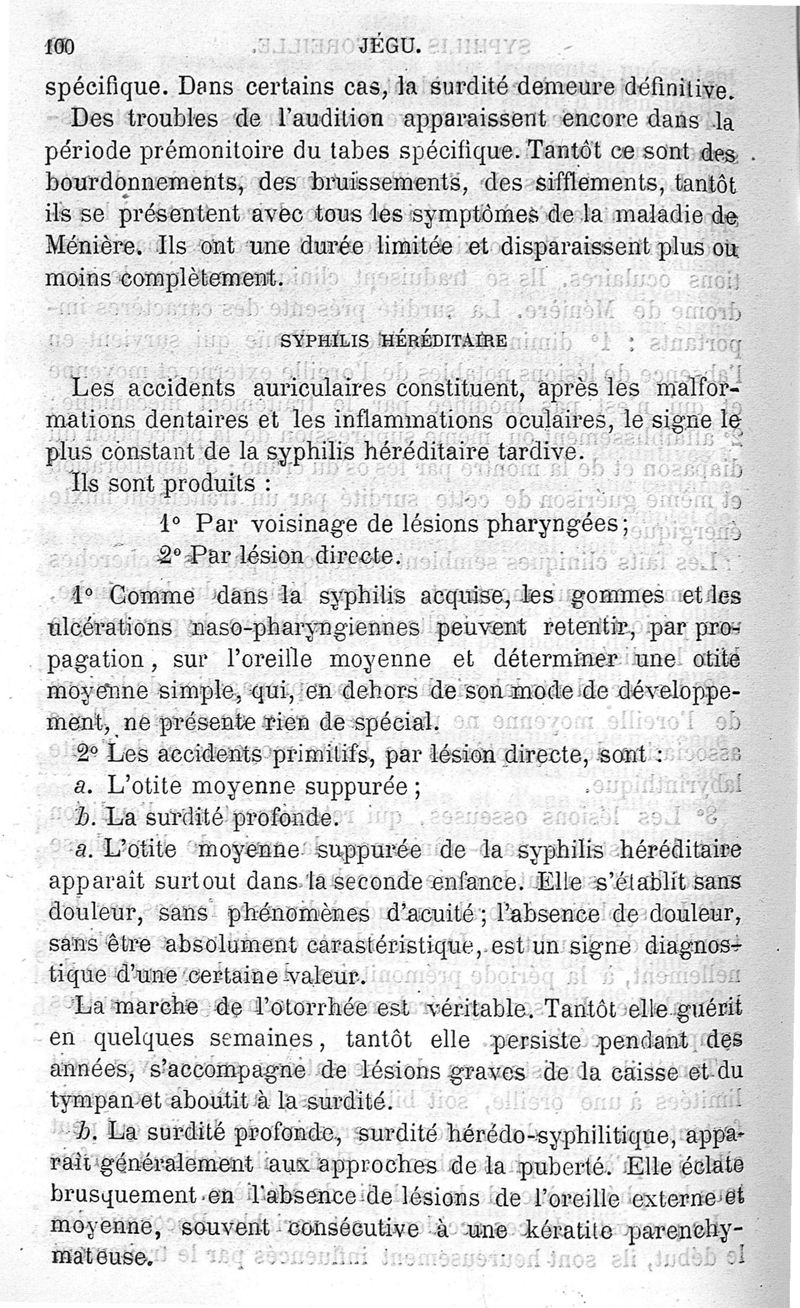 100 JÉGU.

spécifique. Dans certains cas, la surdité demeure définitive.

Des troubles de l'audition apparaissent encore dans la période prémonitoire du tabes spécifique. Tantôt ce sont des bourdonnements, des bruissements, des sifflements, tantôt ils se présentent avec tous les symptômes de la maladie de Ménière. Ils ont une durée limitée et disparaissent plus ou moins complètement.

SYPHILIS HÉRÉDITAIRE

Les accidents auriculaires constituent, après les malformations dentaires et les inflammations oculaires, le signe le plus constant de la syphilis héréditaire tardive.

Ils sont produits :

1° Par voisinage de lésions pharyngées;

2° Par lésion directe.

1° Comme dans la syphilis acquise, les gommes et les ulcérations naso-pharyngiennes peuvent retentir, par propagation, sur l'oreille moyenne et déterminer une otite moyenne simple, qui, en dehors de son mode de développement, ne présente rien de spécial.

2° Les accidents primitifs, par lésion directe, sont :

a. L'otite moyenne suppurée ;

b. La surdité profonde.

a. L'otite moyenne suppurée de la syphilis héréditaire apparait surtout dans la seconde enfance. Elle s'établit sans douleur, sans phénomènes d'acuité ; l'absence de douleur, sans être absolument carastéristique, est un signe diagnostique d'une certaine valeur.

La marche de l'otorrhée est véritable. Tantôt elle guérit en quelques semaines, tantôt elle persiste pendant des années, s'accompagne de lésions graves de la caisse et du tympan et aboutit à la surdité.

b. La surdité profonde, surdité hérédo-syphilitique, apparaît généralement aux approches de la puberté. Elle éclate brusquement en l'absence de lésions de l'oreille externe et moyenne, souvent consécutive à une kératite parenchymateuse.